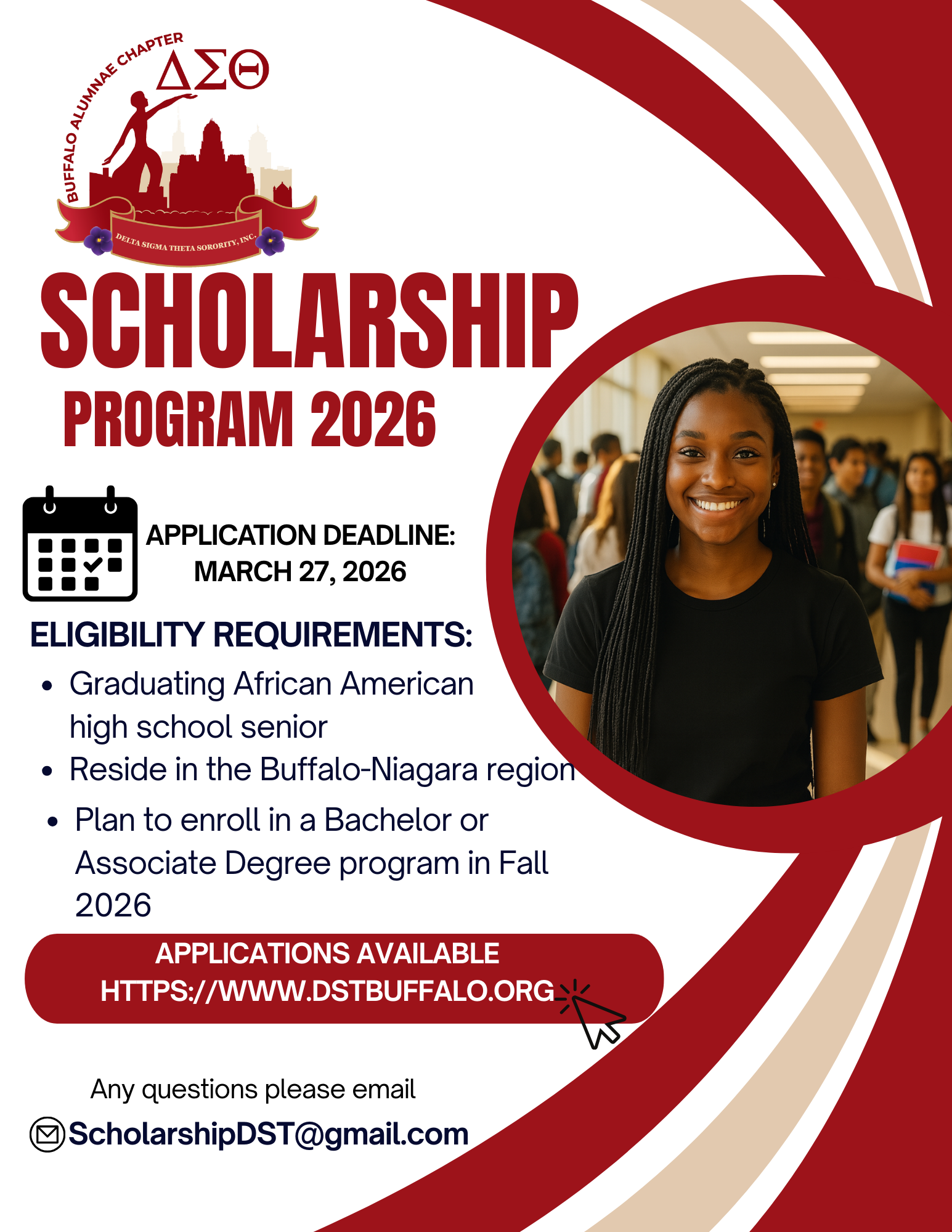 BUFFALO ALUMNAE CHAPTER

ΔΣΘ

DELTA SIGMA THETA SORORITY, INC.

SCHOLARSHIP

PROGRAM 2026

APPLICATION DEADLINE:
MARCH 27, 2026

ELIGIBILITY REQUIREMENTS:

• Graduating African American high school senior
• Reside in the Buffalo-Niagara region
• Plan to enroll in a Bachelor or Associate Degree program in Fall 2026

APPLICATIONS AVAILABLE
HTTPS://WWW.DSTBUFFALO.ORG

Any questions please email
ScholarshipDST@gmail.com